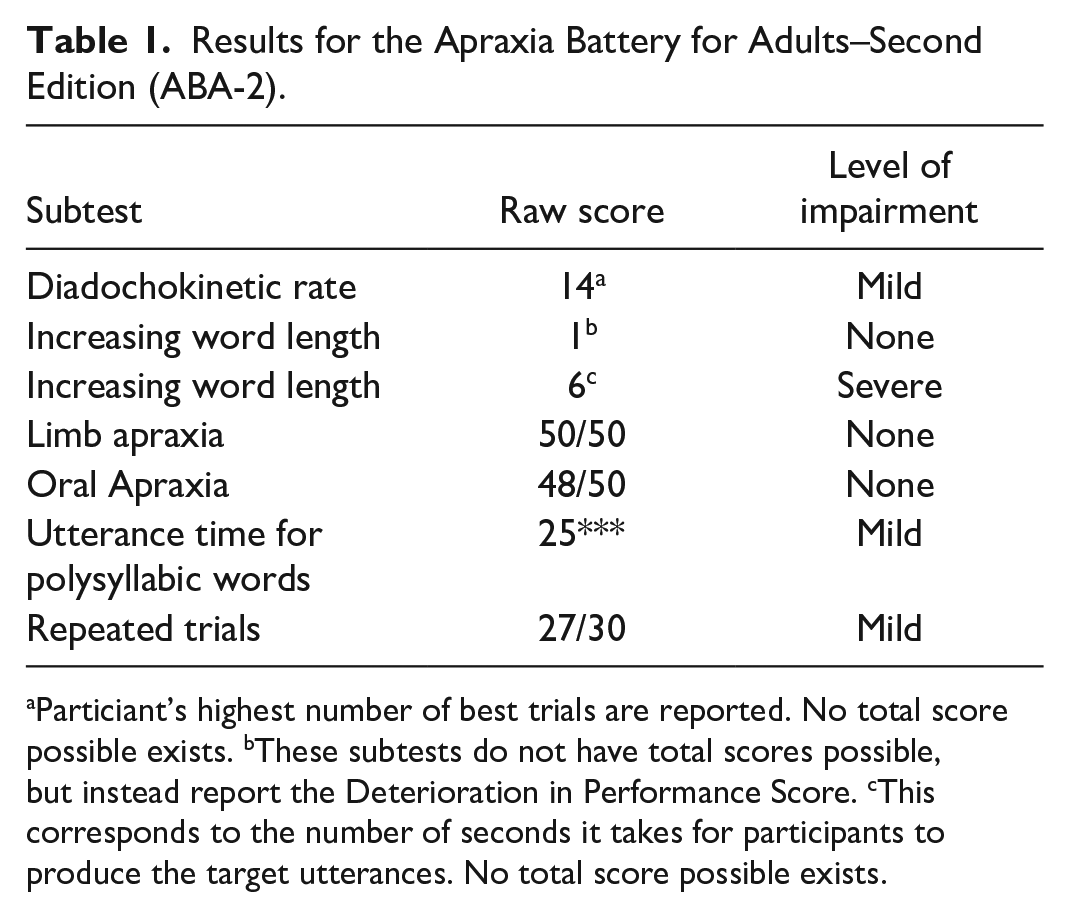 Table 1. Results for the Apraxia Battery for Adults–Second Edition (ABA-2).

| Subtest | Raw score | Level of impairment |
|---|---|---|
| Diadochokinetic rate | 14$^{a}$ | Mild |
| Increasing word length | 1$^{b}$ | None |
| Increasing word length | 6$^{c}$ | Severe |
| Limb apraxia | 50/50 | None |
| Oral Apraxia | 48/50 | None |
| Utterance time for polysyllabic words | 25*** | Mild |
| Repeated trials | 27/30 | Mild |

$^{a}$Particiant's highest number of best trials are reported. No total score possible exists. $^{b}$These subtests do not have total scores possible, but instead report the Deterioration in Performance Score. $^{c}$This corresponds to the number of seconds it takes for participants to produce the target utterances. No total score possible exists.